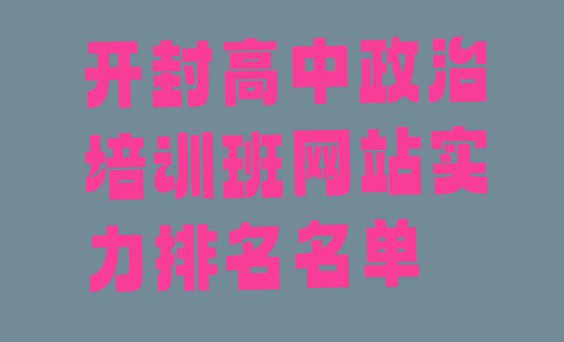 开封高中政治培训班网站实力排名名单